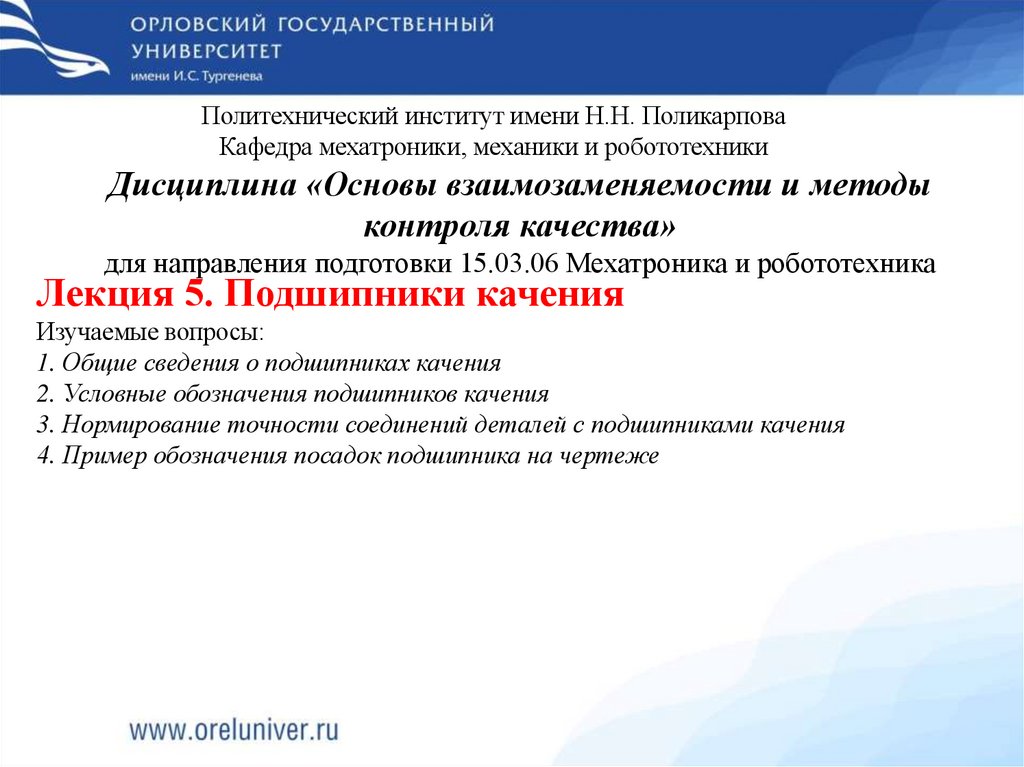 ОРЛОВСКИЙ ГОСУДАРСТВЕННЫЙ УНИВЕРСИТЕТ
имени И.С. Тургенева

Политехнический институт имени Н.Н. Поликарпова
Кафедра мехатроники, механики и робототехники
Дисциплина «Основы взаимозаменяемости и методы контроля качества»
для направления подготовки 15.03.06 Мехатроника и робототехника

Лекция 5. Подшипники качения

Изучаемые вопросы:
1. Общие сведения о подшипниках качения
2. Условные обозначения подшипников качения
3. Нормирование точности соединений деталей с подшипниками качения
4. Пример обозначения посадок подшипника на чертеже

www.oreluniver.ru